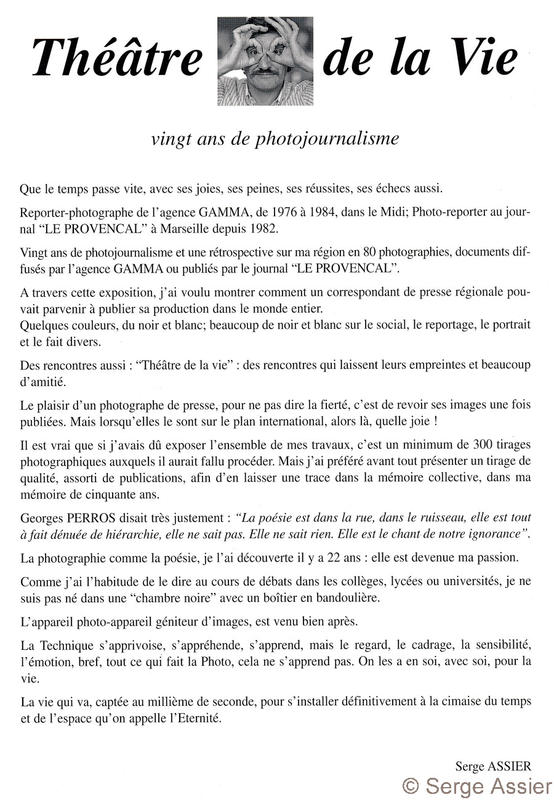 Théâtre de la Vie

vingt ans de photojournalisme

Que le temps passe vite, avec ses joies, ses peines, ses réussites, ses échecs aussi.

Reporter-photographe de l'agence GAMMA, de 1976 à 1984, dans le Midi; Photo-reporter au journal "LE PROVENCAL" à Marseille depuis 1982.

Vingt ans de photojournalisme et une rétrospective sur ma région en 80 photographies, documents diffusés par l'agence GAMMA ou publiés par le journal "LE PROVENCAL".

A travers cette exposition, j'ai voulu montrer comment un correspondant de presse régionale pouvait parvenir à publier sa production dans le monde entier.
Quelques couleurs, du noir et blanc; beaucoup de noir et blanc sur le social, le reportage, le portrait et le fait divers.

Des rencontres aussi : "Théâtre de la vie" : des rencontres qui laissent leurs empreintes et beaucoup d'amitié.

Le plaisir d'un photographe de presse, pour ne pas dire la fierté, c'est de revoir ses images une fois publiées. Mais lorsqu'elles le sont sur le plan international, alors là, quelle joie !

Il est vrai que si j'avais dû exposer l'ensemble de mes travaux, c'est un minimum de 300 tirages photographiques auxquels il aurait fallu procéder. Mais j'ai préféré avant tout présenter un tirage de qualité, assorti de publications, afin d'en laisser une trace dans la mémoire collective, dans ma mémoire de cinquante ans.

Georges PERROS disait très justement : "La poésie est dans la rue, dans le ruisseau, elle est tout à fait dénuée de hiérarchie, elle ne sait pas. Elle ne sait rien. Elle est le chant de notre ignorance".

La photographie comme la poésie, je l'ai découverte il y a 22 ans : elle est devenue ma passion.

Comme j'ai l'habitude de le dire au cours de débats dans les collèges, lycées ou universités, je ne suis pas né dans une "chambre noire" avec un boîtier en bandoulière.

L'appareil photo-appareil géniteur d'images, est venu bien après.

La Technique s'apprivoise, s'appréhende, s'apprend, mais le regard, le cadrage, la sensibilité, l'émotion, bref, tout ce qui fait la Photo, cela ne s'apprend pas. On les a en soi, avec soi, pour la vie.

La vie qui va, captée au millième de seconde, pour s'installer définitivement à la cimaise du temps et de l'espace qu'on appelle l'Eternité.

Serge ASSIER

© Serge Assier